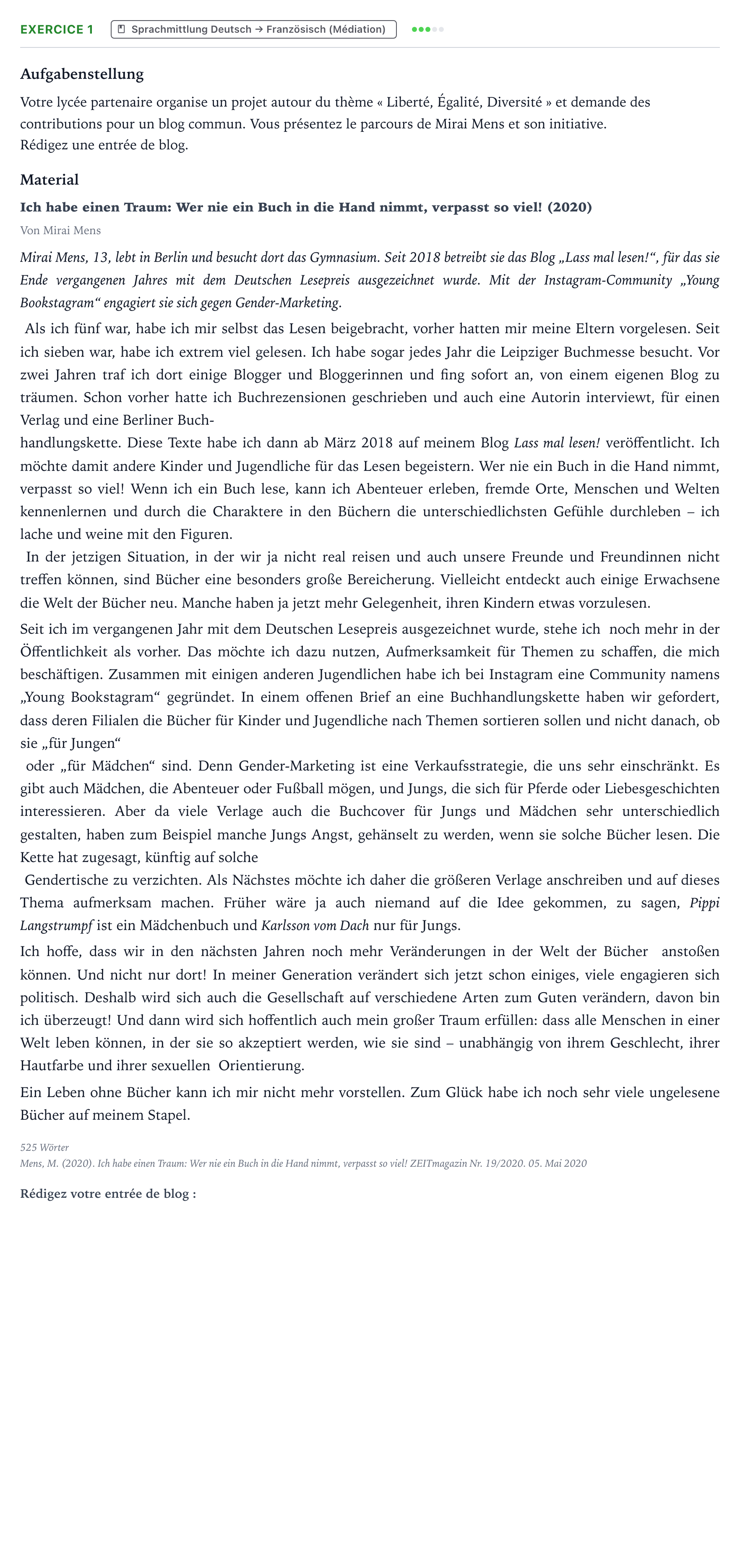 EXERCICE 1 Sprachmittlung Deutsch → Französisch (Médiation)

Aufgabenstellung

Votre lycée partenaire organise un projet autour du thème « Liberté, Égalité, Diversité » et demande des contributions pour un blog commun. Vous présentez le parcours de Mirai Mens et son initiative.
Rédigez une entrée de blog.

Material

Ich habe einen Traum: Wer nie ein Buch in die Hand nimmt, verpasst so viel! (2020)

Von Mirai Mens

Mirai Mens, 13, lebt in Berlin und besucht dort das Gymnasium. Seit 2018 betreibt sie das Blog „Lass mal lesen!“, für das sie Ende vergangenen Jahres mit dem Deutschen Lesepreis ausgezeichnet wurde. Mit der Instagram-Community „Young Bookstagram“ engagiert sie sich gegen Gender-Marketing.

Als ich fünf war, habe ich mir selbst das Lesen beigebracht, vorher hatten mir meine Eltern vorgelesen. Seit ich sieben war, habe ich extrem viel gelesen. Ich habe sogar jedes Jahr die Leipziger Buchmesse besucht. Vor zwei Jahren traf ich dort einige Blogger und Bloggerinnen und fing sofort an, von einem eigenen Blog zu träumen. Schon vorher hatte ich Buchrezensionen geschrieben und auch eine Autorin interviewt, für einen Verlag und eine Berliner Buchhandlungskette. Diese Texte habe ich dann ab März 2018 auf meinem Blog Lass mal lesen! veröffentlicht. Ich möchte damit andere Kinder und Jugendliche für das Lesen begeistern. Wer nie ein Buch in die Hand nimmt, verpasst so viel! Wenn ich ein Buch lese, kann ich Abenteuer erleben, fremde Orte, Menschen und Welten kennenlernen und durch die Charaktere in den Büchern die unterschiedlichsten Gefühle durchleben – ich lache und weine mit den Figuren.

In der jetzigen Situation, in der wir ja nicht real reisen und auch unsere Freunde und Freundinnen nicht treffen können, sind Bücher eine besonders große Bereicherung. Vielleicht entdeckt auch einige Erwachsene die Welt der Bücher neu. Manche haben ja jetzt mehr Gelegenheit, ihren Kindern etwas vorzulesen.

Seit ich im vergangenen Jahr mit dem Deutschen Lesepreis ausgezeichnet wurde, stehe ich noch mehr in der Öffentlichkeit als vorher. Das möchte ich dazu nutzen, Aufmerksamkeit für Themen zu schaffen, die mich beschäftigen. Zusammen mit einigen anderen Jugendlichen habe ich bei Instagram eine Community namens „Young Bookstagram“ gegründet. In einem offenen Brief an eine Buchhandlungskette haben wir gefordert, dass deren Filialen die Bücher für Kinder und Jugendliche nach Themen sortieren sollen und nicht danach, ob sie „für Jungen“ oder „für Mädchen“ sind. Denn Gender-Marketing ist eine Verkaufsstrategie, die uns sehr einschränkt. Es gibt auch Mädchen, die Abenteuer oder Fußball mögen, und Jungs, die sich für Pferde oder Liebesgeschichten interessieren. Aber da viele Verlage auch die Buchcover für Jungs und Mädchen sehr unterschiedlich gestalten, haben zum Beispiel manche Jungs Angst, gehänselt zu werden, wenn sie solche Bücher lesen. Die Kette hat zugesagt, künftig auf solche Gendertische zu verzichten. Als Nächstes möchte ich daher die größeren Verlage anschreiben und auf dieses Thema aufmerksam machen. Früher wäre ja auch niemand auf die Idee gekommen, zu sagen, Pippi Langstrumpf ist ein Mädchenbuch und Karlsson vom Dach nur für Jungs.

Ich hoffe, dass wir in den nächsten Jahren noch mehr Veränderungen in der Welt der Bücher anstoßen können. Und nicht nur dort! In meiner Generation verändert sich jetzt schon einiges, viele engagieren sich politisch. Deshalb wird sich auch die Gesellschaft auf verschiedene Arten zum Guten verändern, davon bin ich überzeugt! Und dann wird sich hoffentlich auch mein großer Traum erfüllen: dass alle Menschen in einer Welt leben können, in der sie so akzeptiert werden, wie sie sind – unabhängig von ihrem Geschlecht, ihrer Hautfarbe und ihrer sexuellen Orientierung.

Ein Leben ohne Bücher kann ich mir nicht mehr vorstellen. Zum Glück habe ich noch sehr viele ungelesene Bücher auf meinem Stapel.

525 Wörter
Mens, M. (2020). Ich habe einen Traum: Wer nie ein Buch in die Hand nimmt, verpasst so viel! ZEITmagazin Nr. 19/2020. 05. Mai 2020

Rédigez votre entrée de blog :